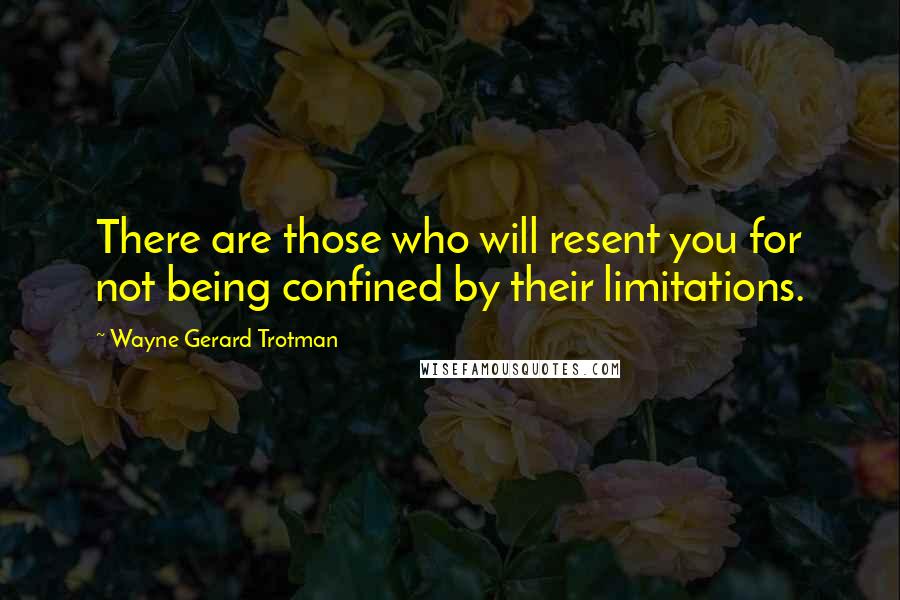 There are those who will resent you for not being confined by their limitations.

~ Wayne Gerard Trotman

WISEFAMOUSQUOTES.COM